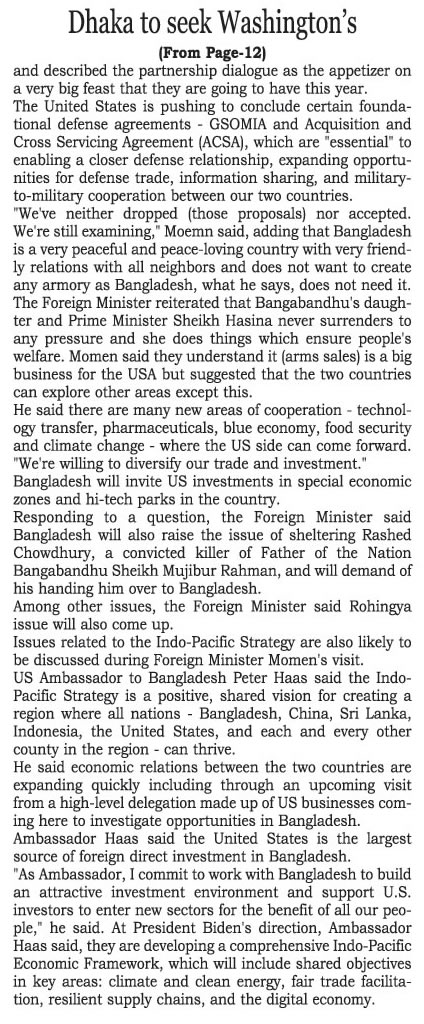 Dhaka to seek Washington's

(From Page-12)

and described the partnership dialogue as the appetizer on a very big feast that they are going to have this year.

The United States is pushing to conclude certain foundational defense agreements - GSOMIA and Acquisition and Cross Servicing Agreement (ACSA), which are "essential" to enabling a closer defense relationship, expanding opportunities for defense trade, information sharing, and military-to-military cooperation between our two countries.

"We've neither dropped (those proposals) nor accepted. We're still examining," Moemn said, adding that Bangladesh is a very peaceful and peace-loving country with very friendly relations with all neighbors and does not want to create any armory as Bangladesh, what he says, does not need it.

The Foreign Minister reiterated that Bangabandhu's daughter and Prime Minister Sheikh Hasina never surrenders to any pressure and she does things which ensure people's welfare. Momen said they understand it (arms sales) is a big business for the USA but suggested that the two countries can explore other areas except this.

He said there are many new areas of cooperation - technology transfer, pharmaceuticals, blue economy, food security and climate change - where the US side can come forward. "We're willing to diversify our trade and investment."

Bangladesh will invite US investments in special economic zones and hi-tech parks in the country.

Responding to a question, the Foreign Minister said Bangladesh will also raise the issue of sheltering Rashed Chowdhury, a convicted killer of Father of the Nation Bangabandhu Sheikh Mujibur Rahman, and will demand of his handing him over to Bangladesh.

Among other issues, the Foreign Minister said Rohingya issue will also come up.

Issues related to the Indo-Pacific Strategy are also likely to be discussed during Foreign Minister Peter Momen's visit.

US Ambassador to Bangladesh Peter Haas said the Indo-Pacific Strategy is a positive, shared vision for creating a region where all nations - Bangladesh, China, Sri Lanka, Indonesia, the United States, and each and every other county in the region - can thrive.

He said economic relations between the two countries are expanding quickly including through an upcoming visit from a high-level delegation made up of US businesses coming here to investigate opportunities in Bangladesh.

Ambassador Haas said the United States is the largest source of foreign direct investment in Bangladesh.

"As Ambassador, I commit to work with Bangladesh to build an attractive investment environment and support U.S. investors to enter new sectors for the benefit of all our people," he said. At President Biden's direction, Ambassador Haas said, they are developing a comprehensive Indo-Pacific Economic Framework, which will include shared objectives in key areas: climate and clean energy, fair trade facilitation, resilient supply chains, and the digital economy.